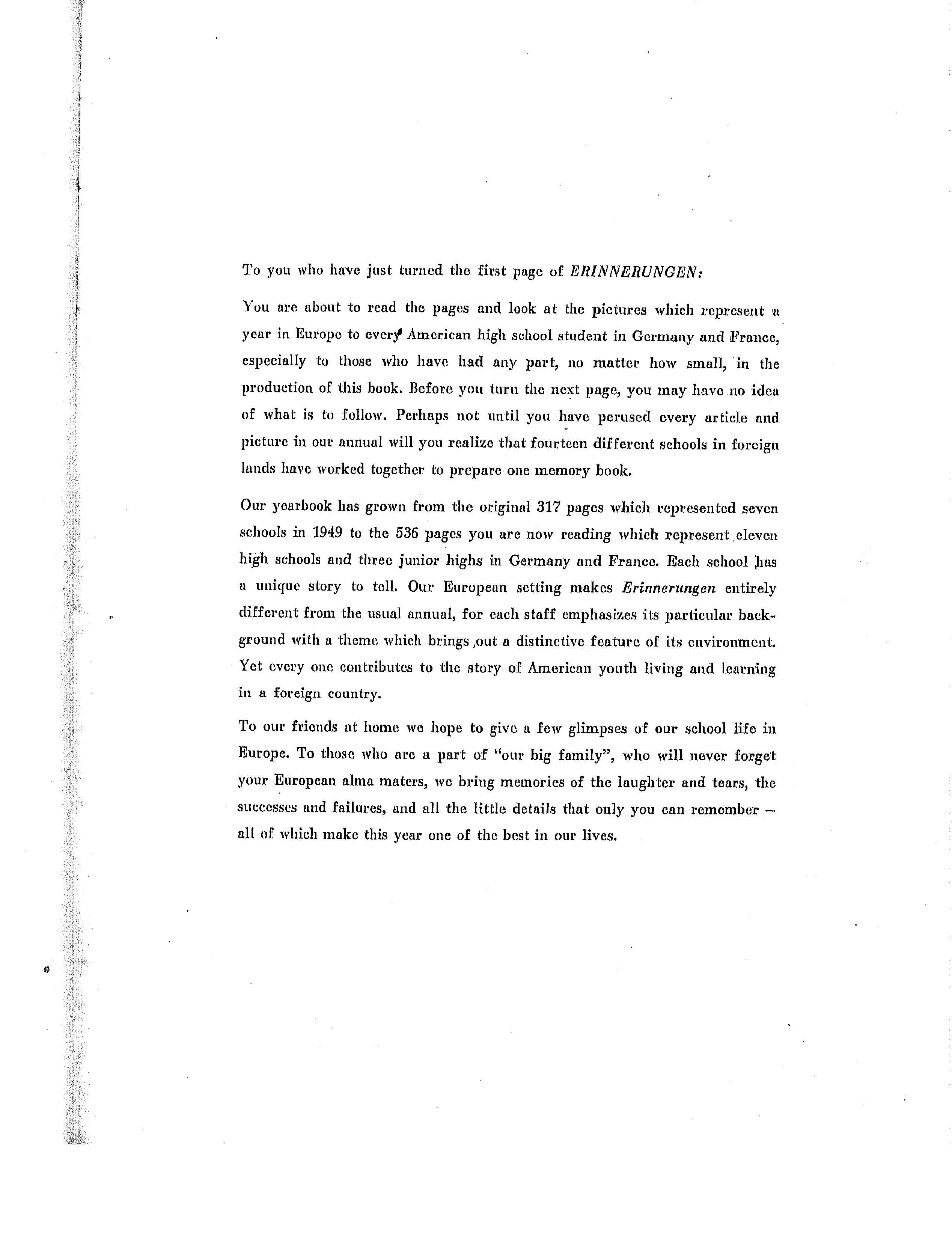 To you who have just turned the first page of ERINNERUNGEN:

You are about to read the pages and look at the pictures which represent a year in Europe to every American high school student in Germany and France, especially to those who have had any part, no matter how small, in the production of this book. Before you turn the next page, you may have no idea of what is to follow. Perhaps not until you have perused every article and picture in our annual will you realize that fourteen different schools in foreign lands have worked together to prepare one memory book.

Our yearbook has grown from the original 317 pages which represented seven schools in 1949 to the 536 pages you are now reading which represent eleven high schools and three junior highs in Germany and France. Each school has a unique story to tell. Our European setting makes Erinnerungen entirely different from the usual annual, for each staff emphasizes its particular background with a theme which brings out a distinctive feature of its environment. Yet every one contributes to the story of American youth living and learning in a foreign country.

To our friends at home we hope to give a few glimpses of our school life in Europe. To those who are a part of "our big family", who will never forget your European alma maters, we bring memories of the laughter and tears, the successes and failures, and all the little details that only you can remember — all of which make this year one of the best in our lives.